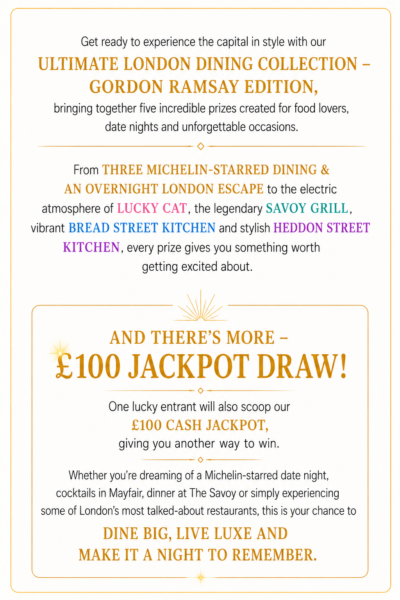 Get ready to experience the capital in style with our

ULTIMATE LONDON DINING COLLECTION – GORDON RAMSAY EDITION,

bringing together five incredible prizes created for food lovers, date nights and unforgettable occasions.

From THREE MICHELIN-STARRED DINING & AN OVERNIGHT LONDON ESCAPE to the electric atmosphere of LUCKY CAT, the legendary SAVOY GRILL, vibrant BREAD STREET KITCHEN and stylish HEDDON STREET KITCHEN, every prize gives you something worth getting excited about.

AND THERE'S MORE –

£100 JACKPOT DRAW!

One lucky entrant will also scoop our

£100 CASH JACKPOT,

giving you another way to win.

Whether you're dreaming of a Michelin-starred date night, cocktails in Mayfair, dinner at The Savoy or simply experiencing some of London's most talked-about restaurants, this is your chance to

DINE BIG, LIVE LUXE AND MAKE IT A NIGHT TO REMEMBER.